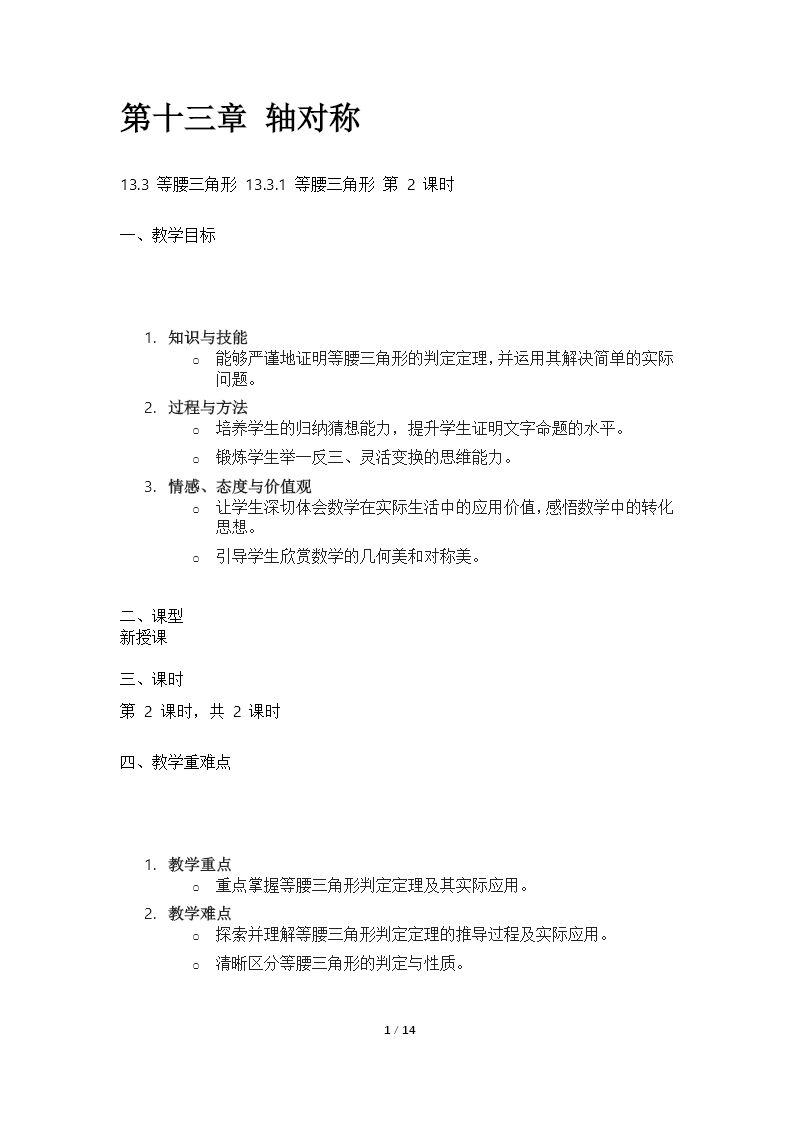 第十三章 轴对称

13.3 等腰三角形 13.3.1 等腰三角形 第 2 课时

一、教学目标

1. 知识与技能
   ○ 能够严谨地证明等腰三角形的判定定理，并运用其解决简单的实际问题。
2. 过程与方法
   ○ 培养学生的归纳猜想能力，提升学生证明文字命题的水平。
   ○ 锻炼学生举一反三、灵活变换的思维能力。
3. 情感、态度与价值观
   ○ 让学生深切体会数学在实际生活中的应用价值，感悟数学中的转化思想。
   ○ 引导学生欣赏数学的几何美和对称美。

二、课型
新授课

三、课时
第 2 课时，共 2 课时

四、教学重难点

1. 教学重点
   ○ 重点掌握等腰三角形判定定理及其实际应用。
2. 教学难点
   ○ 探索并理解等腰三角形判定定理的推导过程及实际应用。
   ○ 清晰区分等腰三角形的判定与性质。

1 / 14